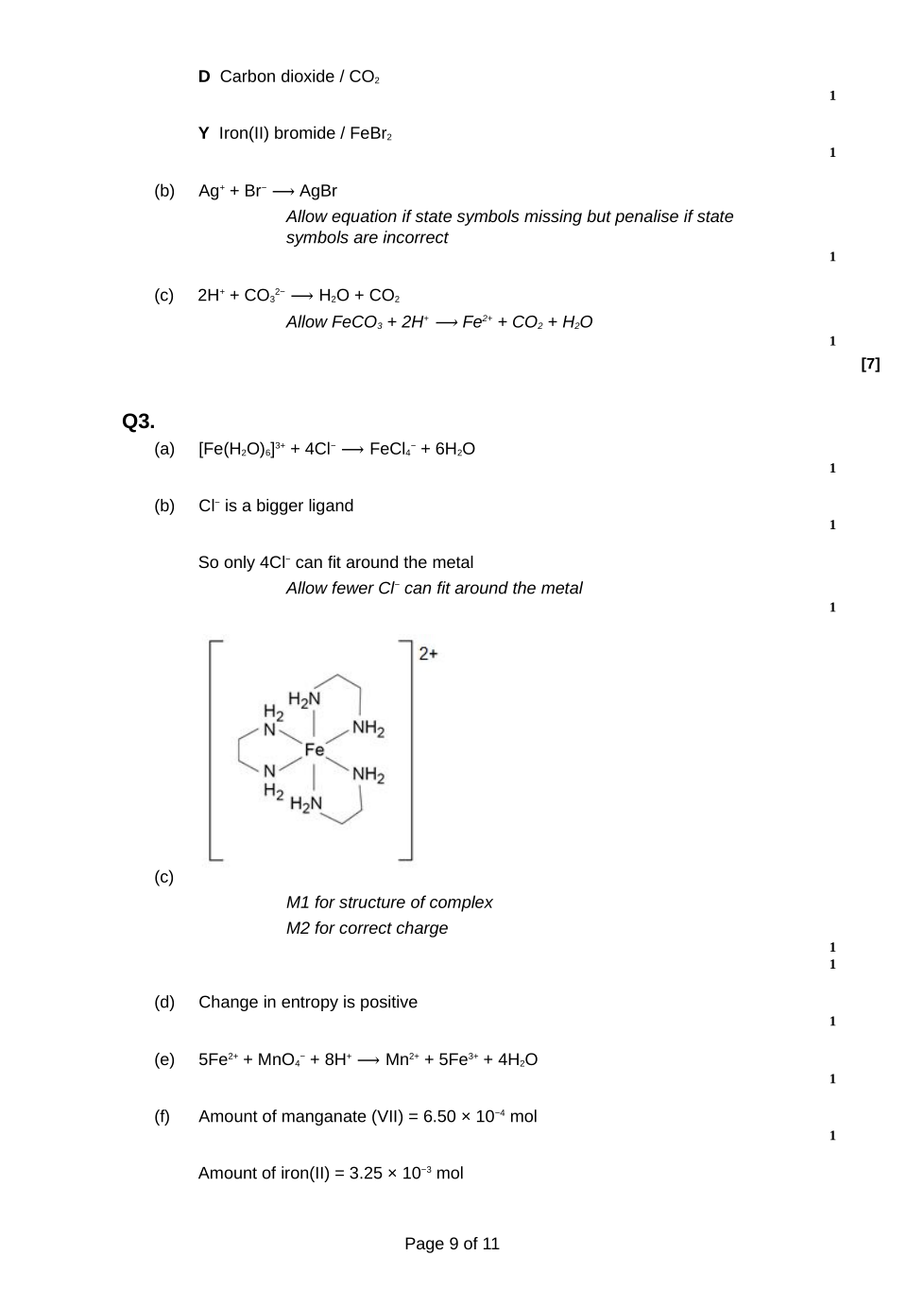 **D** Carbon dioxide / $CO_2$

1

**Y** Iron(II) bromide / $FeBr_2$

1

(b) $Ag^+ + Br^- \longrightarrow AgBr$

*Allow equation if state symbols missing but penalise if state symbols are incorrect*

1

(c) $2H^+ + CO_3^{2-} \longrightarrow H_2O + CO_2$

*Allow $FeCO_3 + 2H^+ \longrightarrow Fe^{2+} + CO_2 + H_2O$*

1

[7]

**Q3.**

(a) $[Fe(H_2O)_6]^{3+} + 4Cl^- \longrightarrow FeCl_4^- + 6H_2O$

1

(b) $Cl^-$ is a bigger ligand

1

So only $4Cl^-$ can fit around the metal

*Allow fewer $Cl^-$ can fit around the metal*

1

2+

$H_2N$ $H_2$ N $NH_2$ Fe N $NH_2$ $H_2$ $H_2N$

(c)

*M1 for structure of complex*

*M2 for correct charge*

1
1

(d) Change in entropy is positive

1

(e) $5Fe^{2+} + MnO_4^- + 8H^+ \longrightarrow Mn^{2+} + 5Fe^{3+} + 4H_2O$

1

(f) Amount of manganate (VII) = $6.50 \times 10^{-4}$ mol

1

Amount of iron(II) = $3.25 \times 10^{-3}$ mol

Page 9 of 11